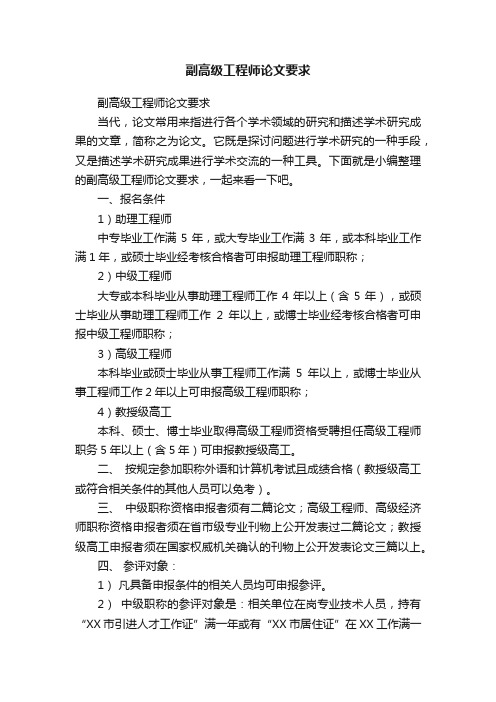 副高级工程师论文要求

副高级工程师论文要求

当代，论文常用来指进行各个学术领域的研究和描述学术研究成果的文章，简称之为论文。它既是探讨问题进行学术研究的一种手段，又是描述学术研究成果进行学术交流的一种工具。下面就是小编整理的副高级工程师论文要求，一起来看一下吧。

一、报名条件

1）助理工程师

中专毕业工作满 5 年，或大专毕业工作满 3 年，或本科毕业工作满 1 年，或硕士毕业经考核合格者可申报助理工程师职称；

2）中级工程师

大专或本科毕业从事助理工程师工作 4 年以上（含 5 年），或硕士毕业从事助理工程师工作 2 年以上，或博士毕业经考核合格者可申报中级工程师职称；

3）高级工程师

本科毕业或硕士毕业从事工程师工作满 5 年以上，或博士毕业从事工程师工作 2 年以上可申报高级工程师职称；

4）教授级高工

本科、硕士、博士毕业取得高级工程师资格受聘担任高级工程师职务 5 年以上（含 5 年）可申报教授级高工。

二、 按规定参加职称外语和计算机考试且成绩合格（教授级高工或符合相关条件的其他人员可以免考）。

三、 中级职称资格申报者须有二篇论文；高级工程师、高级经济师职称资格申报者须在省市级专业刊物上公开发表过二篇论文；教授级高工申报者须在国家权威机关确认的刊物上公开发表论文三篇以上。

四、 参评对象：

1） 凡具备申报条件的相关人员均可申报参评。

2） 中级职称的参评对象是：相关单位在岗专业技术人员，持有“XX 市引进人才工作证”满一年或有“XX 市居住证”在 XX 工作满一